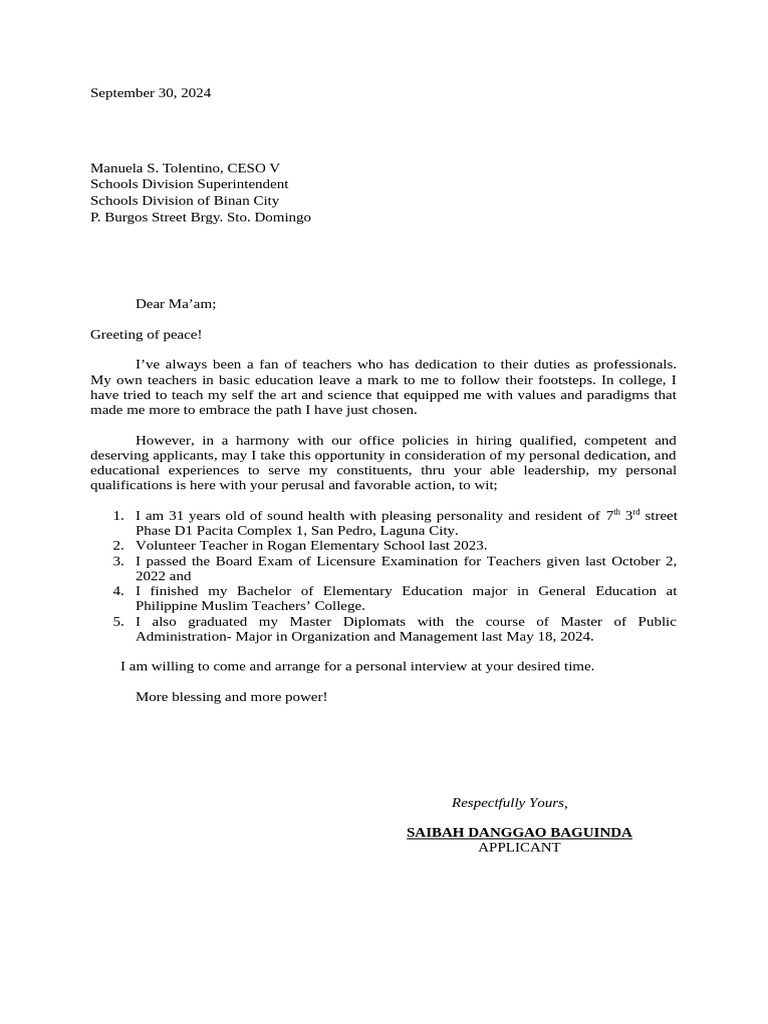 September 30, 2024

Manuela S. Tolentino, CESO V
Schools Division Superintendent
Schools Division of Binan City
P. Burgos Street Brgy. Sto. Domingo

Dear Ma'am;

Greeting of peace!

I've always been a fan of teachers who has dedication to their duties as professionals. My own teachers in basic education leave a mark to me to follow their footsteps. In college, I have tried to teach my self the art and science that equipped me with values and paradigms that made me more to embrace the path I have just chosen.

However, in a harmony with our office policies in hiring qualified, competent and deserving applicants, may I take this opportunity in consideration of my personal dedication, and educational experiences to serve my constituents, thru your able leadership, my personal qualifications is here with your perusal and favorable action, to wit;

1. I am 31 years old of sound health with pleasing personality and resident of 7$^{th}$ 3$^{rd}$ street Phase D1 Pacita Complex 1, San Pedro, Laguna City.
2. Volunteer Teacher in Rogan Elementary School last 2023.
3. I passed the Board Exam of Licensure Examination for Teachers given last October 2, 2022 and
4. I finished my Bachelor of Elementary Education major in General Education at Philippine Muslim Teachers' College.
5. I also graduated my Master Diplomats with the course of Master of Public Administration- Major in Organization and Management last May 18, 2024.

I am willing to come and arrange for a personal interview at your desired time.

More blessing and more power!

Respectfully Yours,

SAIBAH DANGGAO BAGUINDA
APPLICANT